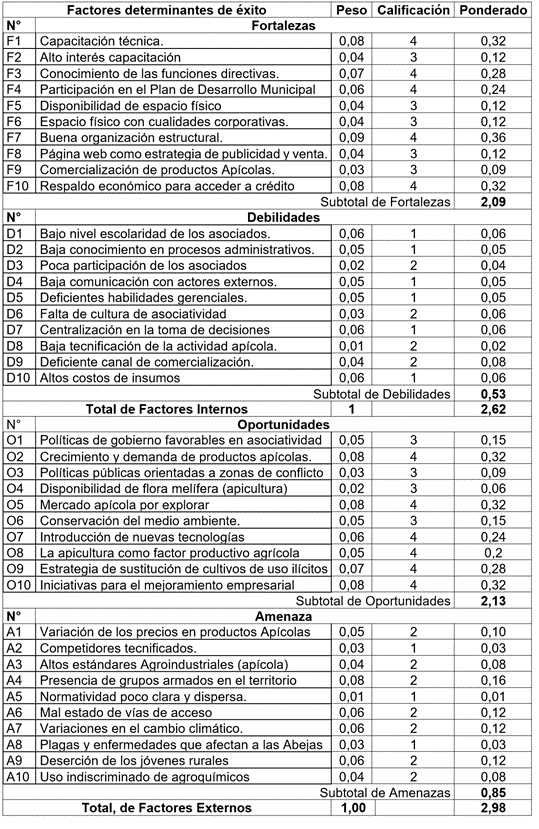 | | Factores determinantes de éxito | Peso | Calificación | Ponderado |
|---|---|---|---|---|
| N° | Fortalezas | | | |
| F1 | Capacitación técnica. | 0,08 | 4 | 0,32 |
| F2 | Alto interés capacitación | 0,04 | 3 | 0,12 |
| F3 | Conocimiento de las funciones directivas. | 0,07 | 4 | 0,28 |
| F4 | Participación en el Plan de Desarrollo Municipal | 0,06 | 4 | 0,24 |
| F5 | Disponibilidad de espacio físico | 0,04 | 3 | 0,12 |
| F6 | Espacio físico con cualidades corporativas. | 0,04 | 3 | 0,12 |
| F7 | Buena organización estructural. | 0,09 | 4 | 0,36 |
| F8 | Página web como estrategia de publicidad y venta. | 0,04 | 3 | 0,12 |
| F9 | Comercialización de productos Apícolas. | 0,03 | 3 | 0,09 |
| F10 | Respaldo económico para acceder a crédito | 0,08 | 4 | 0,32 |
| | Subtotal de Fortalezas | | | 2,09 |
| N° | Debilidades | | | |
| D1 | Bajo nivel escolaridad de los asociados. | 0,06 | 1 | 0,06 |
| D2 | Baja conocimiento en procesos administrativos. | 0,05 | 1 | 0,05 |
| D3 | Poca participación de los asociados | 0,02 | 2 | 0,04 |
| D4 | Baja comunicación con actores externos. | 0,05 | 1 | 0,05 |
| D5 | Deficientes habilidades gerenciales. | 0,05 | 1 | 0,05 |
| D6 | Falta de cultura de asociatividad | 0,03 | 2 | 0,06 |
| D7 | Centralización en la toma de decisiones | 0,06 | 1 | 0,06 |
| D8 | Baja tecnificación de la actividad apícola. | 0,01 | 2 | 0,02 |
| D9 | Deficiente canal de comercialización. | 0,04 | 2 | 0,08 |
| D10 | Altos costos de insumos | 0,06 | 1 | 0,06 |
| | Subtotal de Debilidades | | | 0,53 |
| | Total de Factores Internos | 1 | | 2,62 |
| N° | Oportunidades | | | |
| O1 | Políticas de gobierno favorables en asociatividad | 0,05 | 3 | 0,15 |
| O2 | Crecimiento y demanda de productos apícolas. | 0,08 | 4 | 0,32 |
| O3 | Políticas públicas orientadas a zonas de conflicto | 0,03 | 3 | 0,09 |
| O4 | Disponibilidad de flora melífera (apicultura) | 0,02 | 3 | 0,06 |
| O5 | Mercado apícola por explorar | 0,08 | 4 | 0,32 |
| O6 | Conservación del medio ambiente. | 0,05 | 3 | 0,15 |
| O7 | Introducción de nuevas tecnologías | 0,06 | 4 | 0,24 |
| O8 | La apicultura como factor productivo agrícola | 0,05 | 4 | 0,2 |
| O9 | Estrategia de sustitución de cultivos de uso ilícitos | 0,07 | 4 | 0,28 |
| O10 | Iniciativas para el mejoramiento empresarial | 0,08 | 4 | 0,32 |
| | Subtotal de Oportunidades | | | 2,13 |
| N° | Amenaza | | | |
| A1 | Variación de los precios en productos Apícolas | 0,05 | 2 | 0,10 |
| A2 | Competidores tecnificados. | 0,03 | 1 | 0,03 |
| A3 | Altos estándares Agroindustriales (apícola) | 0,04 | 2 | 0,08 |
| A4 | Presencia de grupos armados en el territorio | 0,08 | 2 | 0,16 |
| A5 | Normatividad poco clara y dispersa. | 0,01 | 1 | 0,01 |
| A6 | Mal estado de vías de acceso | 0,06 | 2 | 0,12 |
| A7 | Variaciones en el cambio climático. | 0,06 | 2 | 0,12 |
| A8 | Plagas y enfermedades que afectan a las Abejas | 0,03 | 1 | 0,03 |
| A9 | Deserción de los jóvenes rurales | 0,06 | 2 | 0,12 |
| A10 | Uso indiscriminado de agroquímicos | 0,04 | 2 | 0,08 |
| | Subtotal de Amenazas | | | 0,85 |
| | Total, de Factores Externos | 1,00 | | 2,98 |